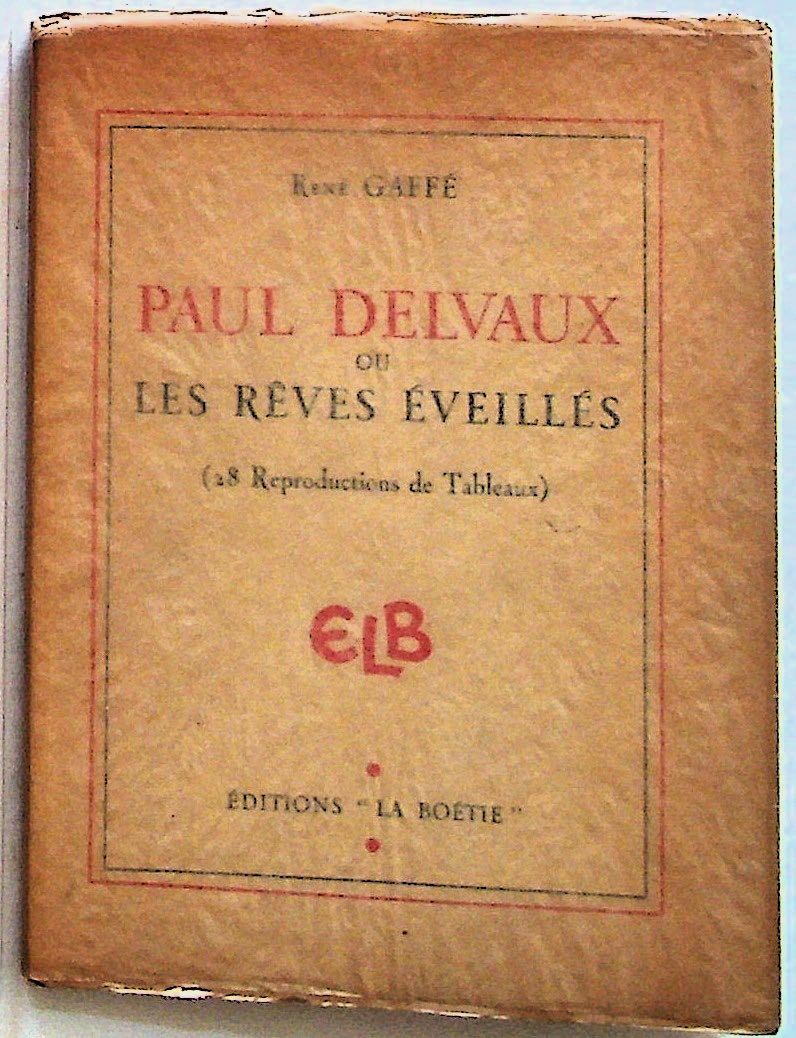 René GAFFÉ

PAUL DELVAUX
OU
LES RÊVES ÉVEILLÉS

(28 Reproductions de Tableaux)

ELB

ÉDITIONS "LA BOÉTIE"